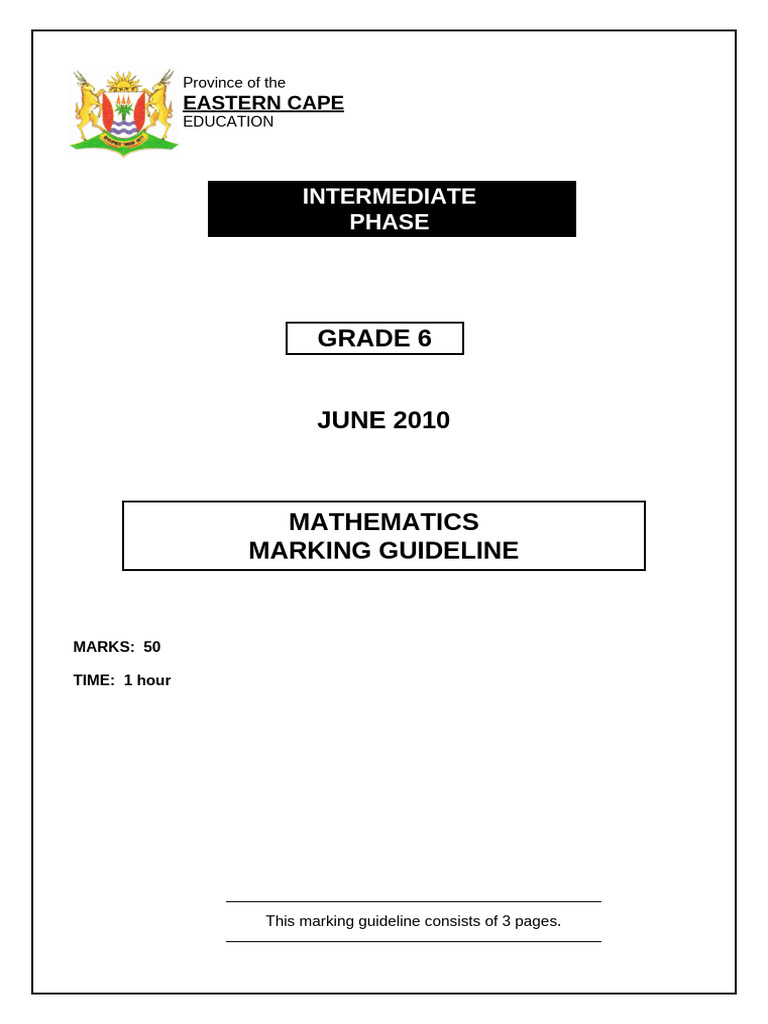 Province of the
EASTERN CAPE
EDUCATION

INTERMEDIATE PHASE

GRADE 6

JUNE 2010

MATHEMATICS
MARKING GUIDELINE

MARKS: 50

TIME: 1 hour

This marking guideline consists of 3 pages.